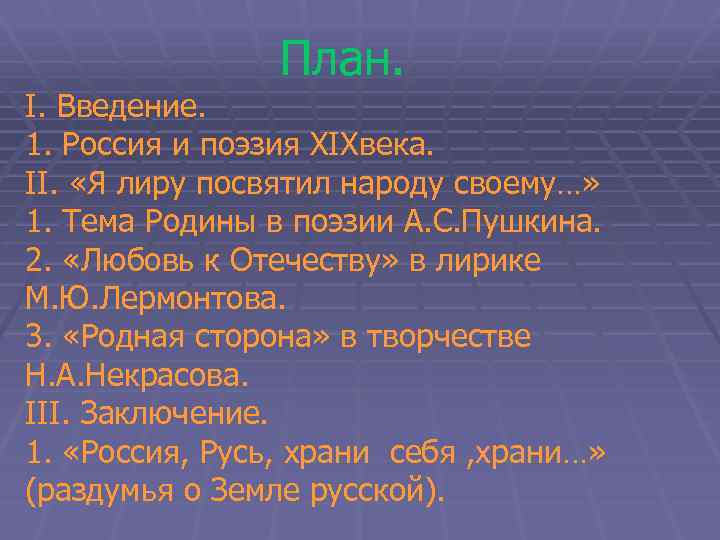 План.

I. Введение.
1. Россия и поэзия XIXвека.
II. «Я лиру посвятил народу своему…»
1. Тема Родины в поэзии А.С.Пушкина.
2. «Любовь к Отечеству» в лирике М.Ю.Лермонтова.
3. «Родная сторона» в творчестве Н.А.Некрасова.
III. Заключение.
1. «Россия, Русь, храни себя ,храни…» (раздумья о Земле русской).